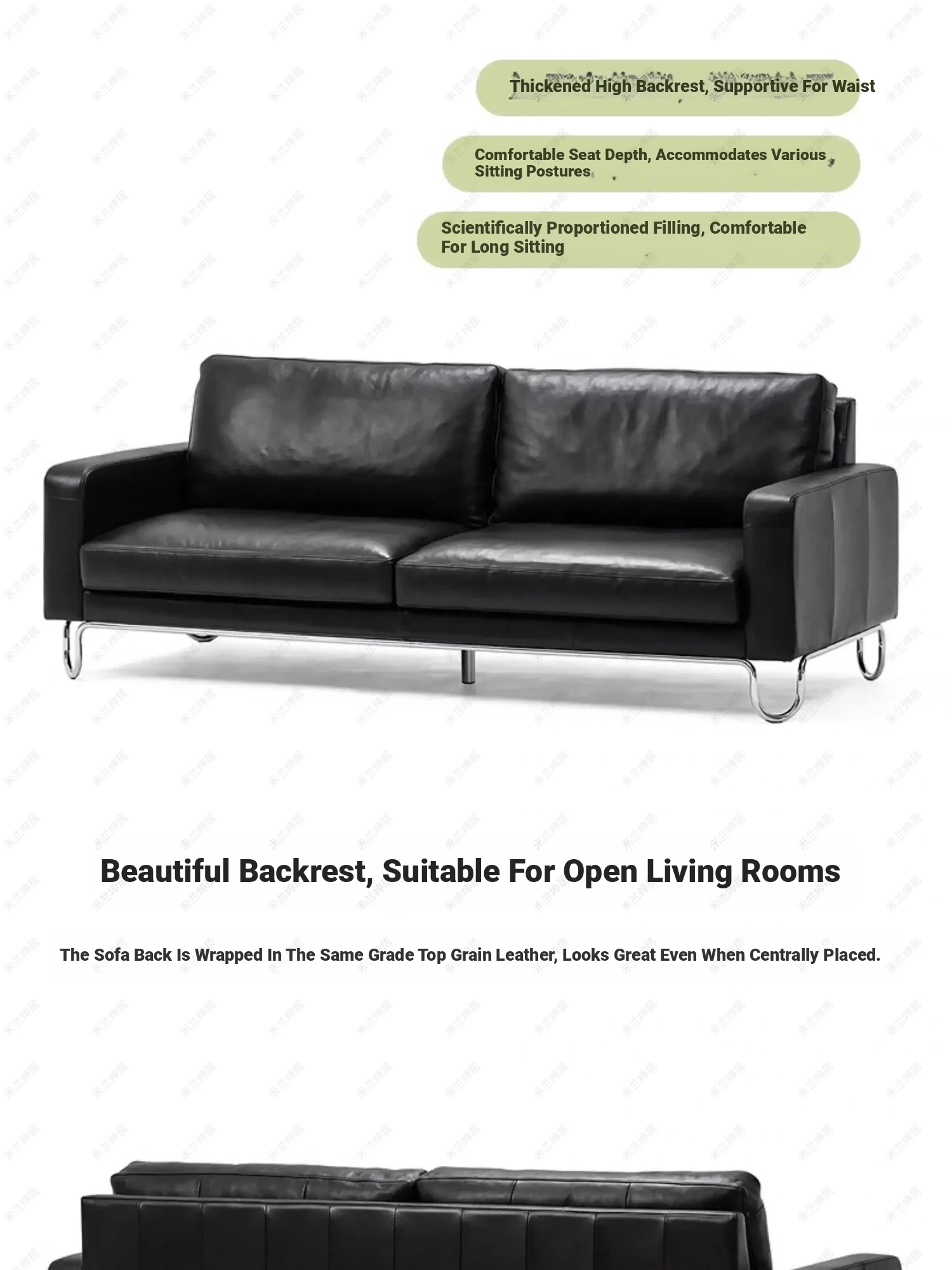 Thickened High Backrest, Supportive For Waist

Comfortable Seat Depth, Accommodates Various Sitting Postures

Scientifically Proportioned Filling, Comfortable For Long Sitting

Beautiful Backrest, Suitable For Open Living Rooms

The Sofa Back Is Wrapped In The Same Grade Top Grain Leather, Looks Great Even When Centrally Placed.